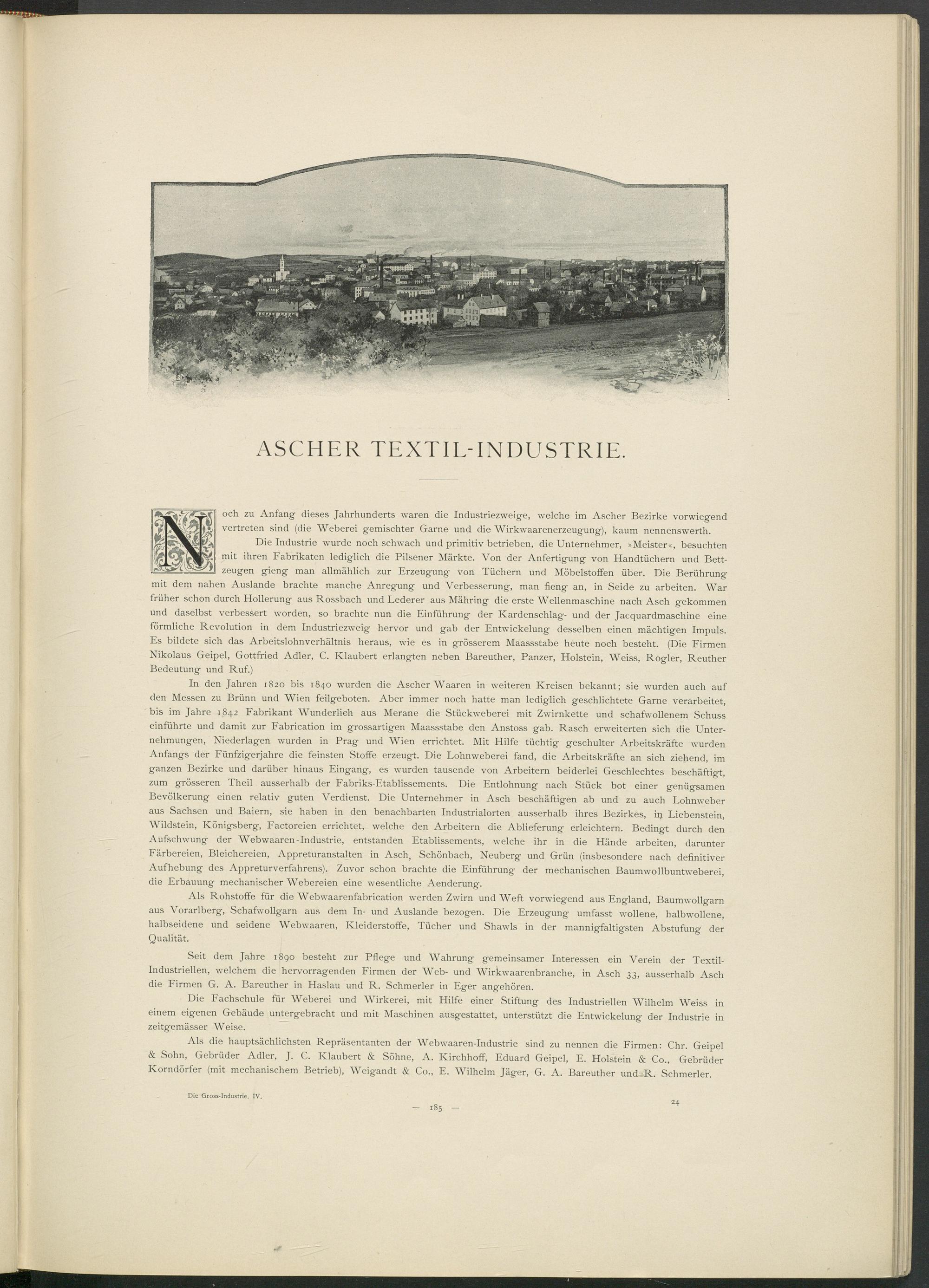 ASCHER TEXTIL-INDUSTRIE.

Noch zu Anfang dieses Jahrhunderts waren die Industriezweige, welche im Ascher Bezirke vorwiegend vertreten sind (die Weberei gemischter Garne und die Wirkwaarenerzeugung), kaum nennenswerth.

Die Industrie wurde noch schwach und primitiv betrieben, die Unternehmer, »Meister«, besuchten mit ihren Fabrikaten lediglich die Pilsener Märkte. Von der Anfertigung von Handtüchern und Bettzeugen gieng man allmählich zur Erzeugung von Tüchern und Möbelstoffen über. Die Berührung mit dem nahen Auslande brachte manche Anregung und Verbesserung, man fieng an, in Seide zu arbeiten. War früher schon durch Hollerung aus Rossbach und Lederer aus Mähring die erste Wellenmaschine nach Asch gekommen und daselbst verbessert worden, so brachte nun die Einführung der Kardenschlag- und der Jacquardmaschine eine förmliche Revolution in dem Industriezweig hervor und gab der Entwickelung desselben einen mächtigen Impuls. Es bildete sich das Arbeitslohnverhältnis heraus, wie es in grösserem Maassstabe heute noch besteht. (Die Firmen Nikolaus Geipel, Gottfried Adler, C. Klaubert erlangten neben Bareuther, Panzer, Holstein, Weiss, Rogler, Reuther Bedeutung und Ruf.)

In den Jahren 1820 bis 1840 wurden die Ascher Waaren in weiteren Kreisen bekannt; sie wurden auch auf den Messen zu Brünn und Wien feilgeboten. Aber immer noch hatte man lediglich geschlichtete Garne verarbeitet, bis im Jahre 1842 Fabrikant Wunderlich aus Merane die Stückweberei mit Zwirnkette und schafwollenem Schuss einführte und damit zur Fabrication im grossartigen Maassstabe den Anstoss gab. Rasch erweiterten sich die Unternehmungen, Niederlagen wurden in Prag und Wien errichtet. Mit Hilfe tüchtig geschulter Arbeitskräfte wurden Anfangs der Fünfzigerjahre die feinsten Stoffe erzeugt. Die Lohnweberei fand, die Arbeitskräfte an sich ziehend, im ganzen Bezirke und darüber hinaus Eingang, es wurden tausende von Arbeitern beiderlei Geschlechtes beschäftigt, zum grösseren Theil ausserhalb der Fabriks-Etablissements. Die Entlohnung nach Stück bot einer genügsamen Bevölkerung einen relativ guten Verdienst. Die Unternehmer in Asch beschäftigen ab und zu auch Lohnweber aus Sachsen und Baiern, sie haben in den benachbarten Industrialorten ausserhalb ihres Bezirkes, in Liebenstein, Wildstein, Königsberg, Factoreien errichtet, welche den Arbeitern die Ablieferung erleichtern. Bedingt durch den Aufschwung der Webwaaren-Industrie, entstanden Etablissements, welche ihr in die Hände arbeiten, darunter Färbereien, Bleichereien, Appreturanstalten in Asch, Schönbach, Neuberg und Grün (insbesondere nach definitiver Aufhebung des Appreturverfahrens). Zuvor schon brachte die Einführung der mechanischen Baumwollbuntweberei, die Erbauung mechanischer Webereien eine wesentliche Aenderung.

Als Rohstoffe für die Webwaarenfabrication werden Zwirn und Weft vorwiegend aus England, Baumwollgarn aus Vorarlberg, Schafwollgarn aus dem In- und Auslande bezogen. Die Erzeugung umfasst wollene, halbwollene, halbseidene und seidene Webwaaren, Kleiderstoffe, Tücher und Shawls in der mannigfaltigsten Abstufung der Qualität.

Seit dem Jahre 1890 besteht zur Pflege und Wahrung gemeinsamer Interessen ein Verein der Textil-Industriellen, welchem die hervorragenden Firmen der Web- und Wirkwaarenbranche, in Asch 33, ausserhalb Asch die Firmen G. A. Bareuther in Haslau und R. Schmerler in Eger angehören.

Die Fachschule für Weberei und Wirkerei, mit Hilfe einer Stiftung des Industriellen Wilhelm Weiss in einem eigenen Gebäude untergebracht und mit Maschinen ausgestattet, unterstützt die Entwickelung der Industrie in zeitgemässer Weise.

Als die hauptsächlichsten Repräsentanten der Webwaaren-Industrie sind zu nennen die Firmen: Chr. Geipel & Sohn, Gebrüder Adler, J. C. Klaubert & Söhne, A. Kirchhoff, Eduard Geipel, E. Holstein & Co., Gebrüder Korndörfer (mit mechanischem Betrieb), Weigandt & Co., E. Wilhelm Jäger, G. A. Bareuther und R. Schmerler.

Die Gross-Industrie. IV.

— 185 —

24